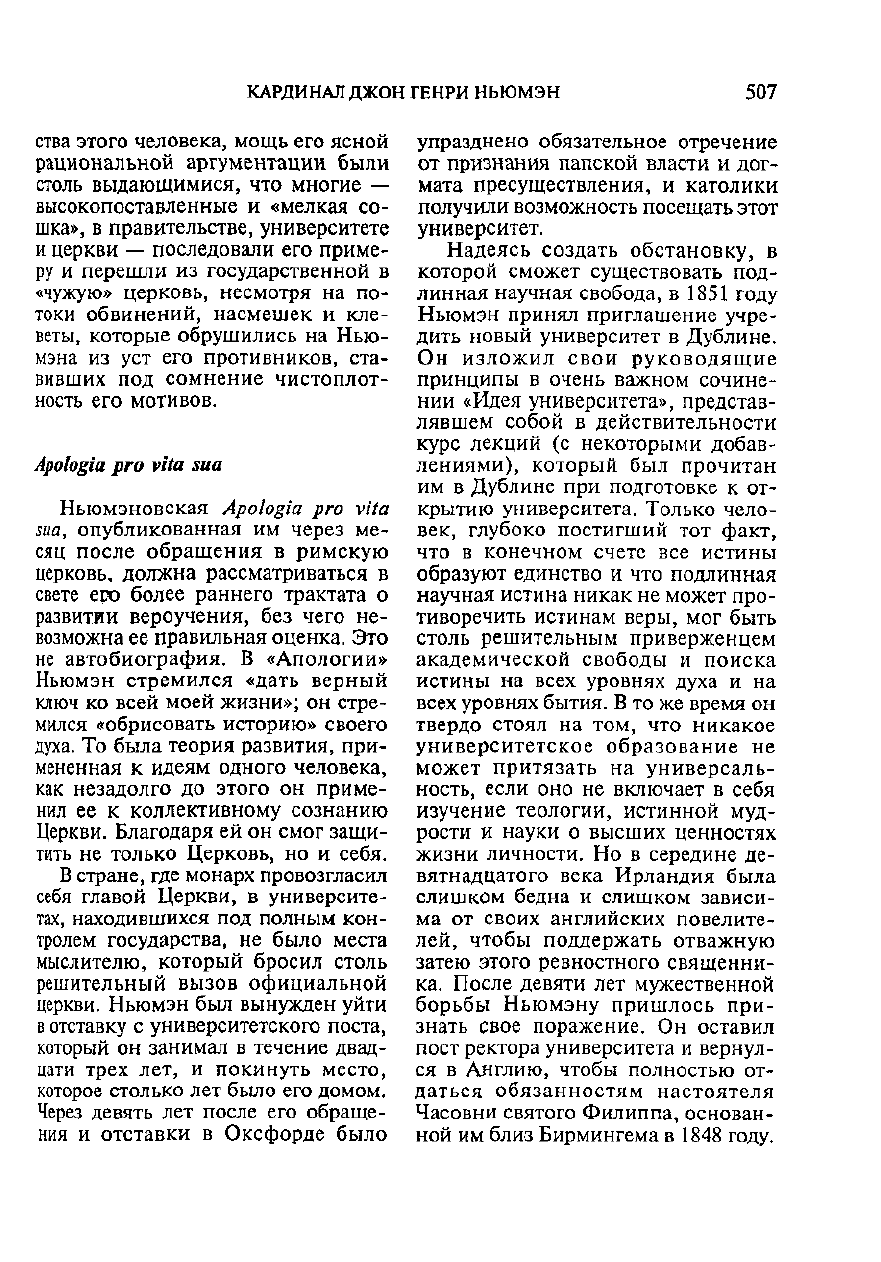 КАРДИНАЛ ДЖОН ГЕНРИ НЬЮМЭН 507

ства этого человека, мощь его ясной рациональной аргументации были столь выдающимися, что многие — высокопоставленные и «мелкая сошка», в правительстве, университете и церкви — последовали его примеру и перешли из государственной в «чужую» церковь, несмотря на потоки обвинений, насмешек и клеветы, которые обрушились на Ньюмэна из уст его противников, ставивших под сомнение чистоплотность его мотивов.

Apologia pro vita sua

Ньюмэновская Apologia pro vita sua, опубликованная им через месяц после обращения в римскую церковь, должна рассматриваться в свете его более раннего трактата о развитии вероучения, без чего невозможна ее правильная оценка. Это не автобиография. В «Апологии» Ньюмэн стремился «дать верный ключ ко всей моей жизни»; он стремился «обрисовать историю» своего духа. То была теория развития, примененная к идеям одного человека, как незадолго до этого он применил ее к коллективному сознанию Церкви. Благодаря ей он смог защитить не только Церковь, но и себя.

В стране, где монарх провозгласил себя главой Церкви, в университетах, находившихся под полным контролем государства, не было места мыслителю, который бросил столь решительный вызов официальной церкви. Ньюмэн был вынужден уйти в отставку с университетского поста, который он занимал в течение двадцати трех лет, и покинуть место, которое столько лет было его домом. Через девять лет после его обращения и отставки в Оксфорде было упразднено обязательное отречение от признания папской власти и догмата пресуществления, и католики получили возможность посещать этот университет.

Надеясь создать обстановку, в которой сможет существовать подлинная научная свобода, в 1851 году Ньюмэн принял приглашение учредить новый университет в Дублине. Он изложил свои руководящие принципы в очень важном сочинении «Идея университета», представлявшем собой в действительности курс лекций (с некоторыми добавлениями), который был прочитан им в Дублине при подготовке к открытию университета. Только человек, глубоко постигший тот факт, что в конечном счете все истины образуют единство и что подлинная научная истина никак не может противоречить истинам веры, мог быть столь решительным приверженцем академической свободы и поиска истины на всех уровнях духа и на всех уровнях бытия. В то же время он твердо стоял на том, что никакое университетское образование не может притязать на универсальность, если оно не включает в себя изучение теологии, истинной мудрости и науки о высших ценностях жизни личности. Но в середине девятнадцатого века Ирландия была слишком бедна и слишком зависима от своих английских повелителей, чтобы поддержать отважную затею этого ревностного священника. После девяти лет мужественной борьбы Ньюмэну пришлось признать свое поражение. Он оставил пост ректора университета и вернулся в Англию, чтобы полностью отдаться обязанностям настоятеля Часовни святого Филиппа, основанной им близ Бирмингема в 1848 году.